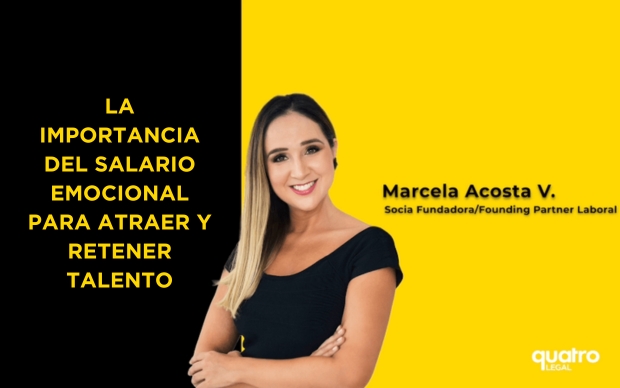 LA IMPORTANCIA DEL SALARIO EMOCIONAL PARA ATRAER Y RETENER TALENTO

Marcela Acosta V.
Socia Fundadora/Founding Partner Laboral

quatro LEGAL